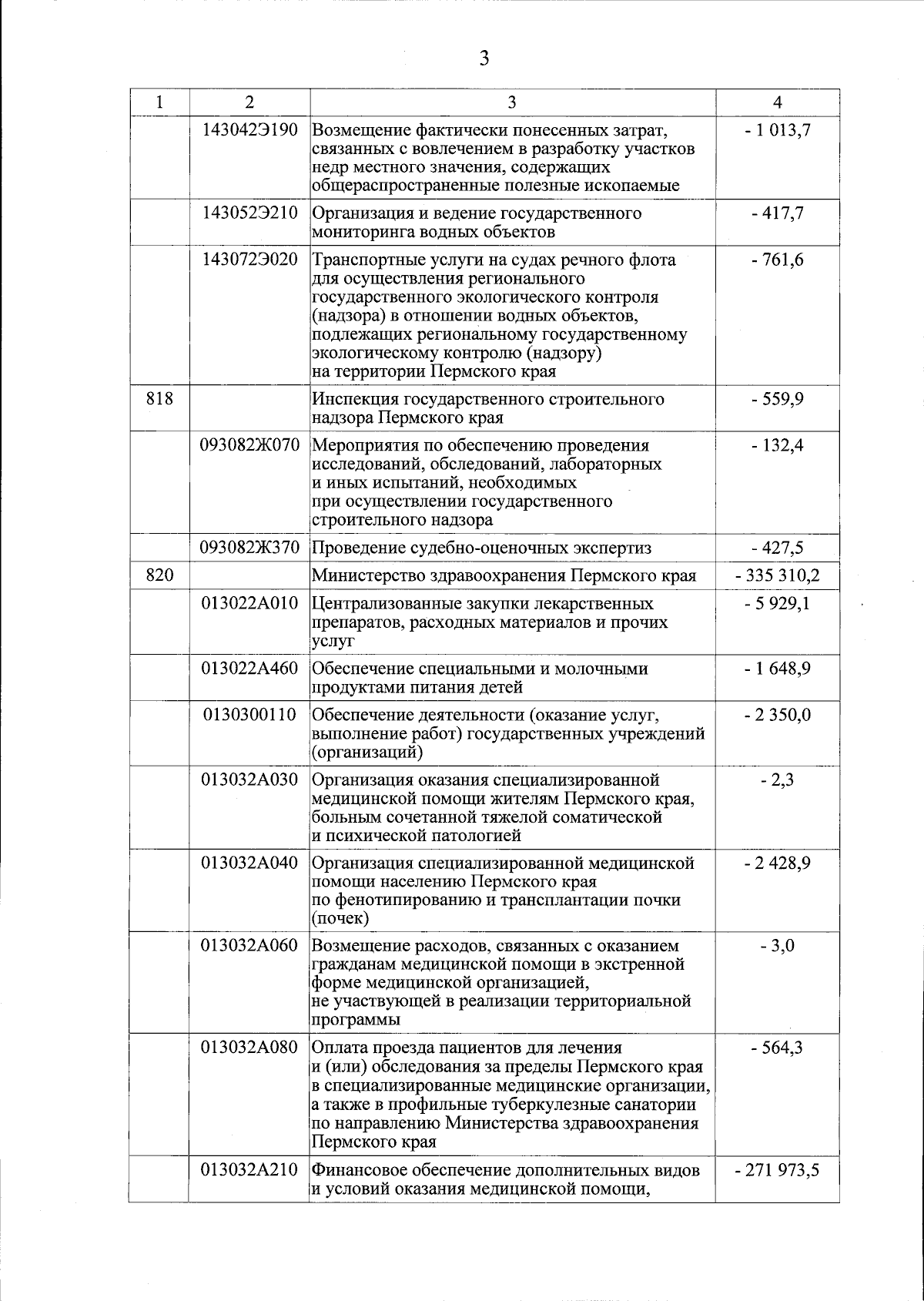 3

| 1 | 2 | 3 | 4 |
|---|---|---|---|
|  | 143042Э190 | Возмещение фактически понесенных затрат, связанных с вовлечением в разработку участков недр местного значения, содержащих общераспространенные полезные ископаемые | - 1 013,7 |
|  | 143052Э210 | Организация и ведение государственного мониторинга водных объектов | - 417,7 |
|  | 143072Э020 | Транспортные услуги на судах речного флота для осуществления регионального государственного экологического контроля (надзора) в отношении водных объектов, подлежащих региональному государственному экологическому контролю (надзору) на территории Пермского края | - 761,6 |
| 818 |  | Инспекция государственного строительного надзора Пермского края | - 559,9 |
|  | 093082Ж070 | Мероприятия по обеспечению проведения исследований, обследований, лабораторных и иных испытаний, необходимых при осуществлении государственного строительного надзора | - 132,4 |
|  | 093082Ж370 | Проведение судебно-оценочных экспертиз | - 427,5 |
| 820 |  | Министерство здравоохранения Пермского края | - 335 310,2 |
|  | 013022А010 | Централизованные закупки лекарственных препаратов, расходных материалов и прочих услуг | - 5 929,1 |
|  | 013022А460 | Обеспечение специальными и молочными продуктами питания детей | - 1 648,9 |
|  | 0130300110 | Обеспечение деятельности (оказание услуг, выполнение работ) государственных учреждений (организаций) | - 2 350,0 |
|  | 013032А030 | Организация оказания специализированной медицинской помощи жителям Пермского края, больным сочетанной тяжелой соматической и психической патологией | - 2,3 |
|  | 013032А040 | Организация специализированной медицинской помощи населению Пермского края по фенотипированию и трансплантации почки (почек) | - 2 428,9 |
|  | 013032А060 | Возмещение расходов, связанных с оказанием гражданам медицинской помощи в экстренной форме медицинской организацией, не участвующей в реализации территориальной программы | - 3,0 |
|  | 013032А080 | Оплата проезда пациентов для лечения и (или) обследования за пределы Пермского края в специализированные медицинские организации, а также в профильные туберкулезные санатории по направлению Министерства здравоохранения Пермского края | - 564,3 |
|  | 013032А210 | Финансовое обеспечение дополнительных видов и условий оказания медицинской помощи, | - 271 973,5 |